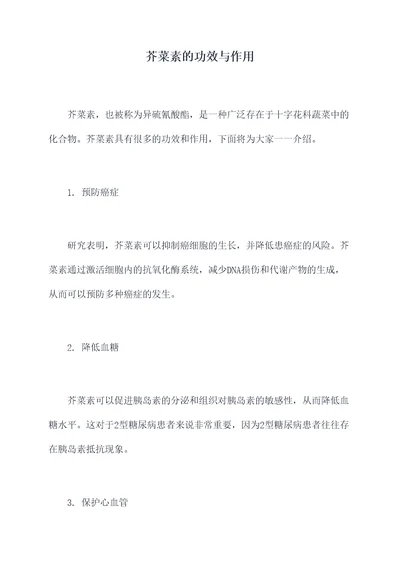 芥菜素的功效与作用

芥菜素，也被称为异硫氰酸酯，是一种广泛存在于十字花科蔬菜中的化合物。芥菜素具有很多的功效和作用，下面将为大家一一介绍。

1. 预防癌症

研究表明，芥菜素可以抑制癌细胞的生长，并降低患癌症的风险。芥菜素通过激活细胞内的抗氧化酶系统，减少DNA损伤和代谢产物的生成，从而可以预防多种癌症的发生。

2. 降低血糖

芥菜素可以促进胰岛素的分泌和组织对胰岛素的敏感性，从而降低血糖水平。这对于2型糖尿病患者来说非常重要，因为2型糖尿病患者往往存在胰岛素抵抗现象。

3. 保护心血管